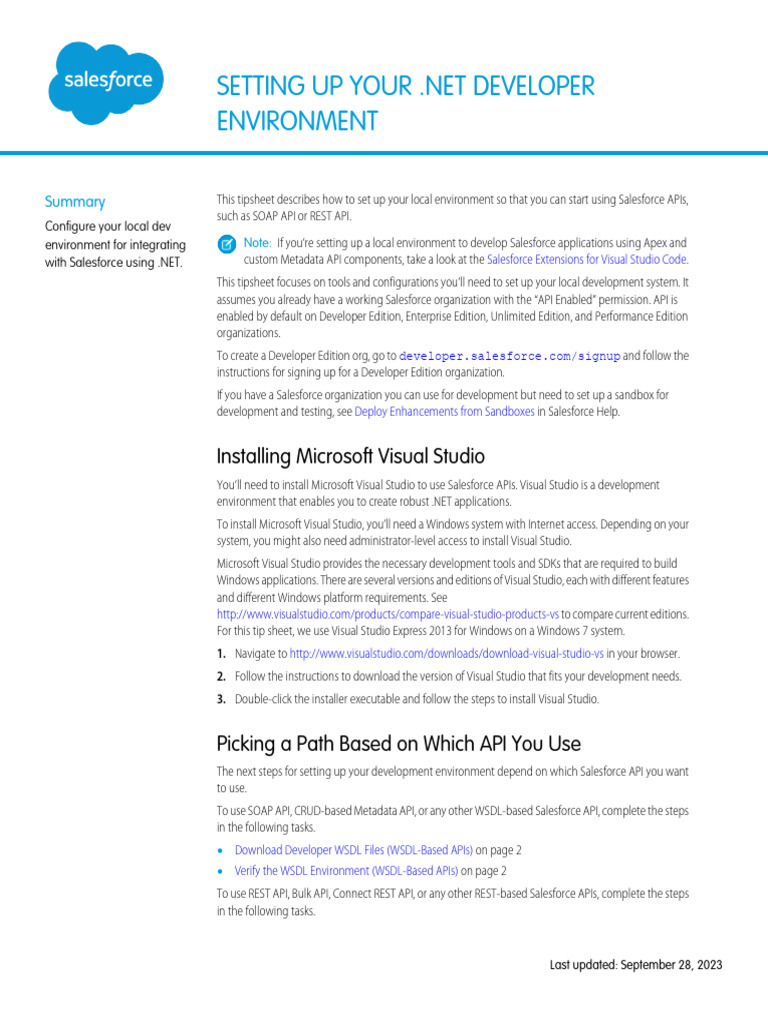 salesforce

SETTING UP YOUR .NET DEVELOPER ENVIRONMENT

Summary

Configure your local dev environment for integrating with Salesforce using .NET.

This tipsheet describes how to set up your local environment so that you can start using Salesforce APIs, such as SOAP API or REST API.

Note: If you're setting up a local environment to develop Salesforce applications using Apex and custom Metadata API components, take a look at the Salesforce Extensions for Visual Studio Code.

This tipsheet focuses on tools and configurations you'll need to set up your local development system. It assumes you already have a working Salesforce organization with the "API Enabled" permission. API is enabled by default on Developer Edition, Enterprise Edition, Unlimited Edition, and Performance Edition organizations.

To create a Developer Edition org, go to developer.salesforce.com/signup and follow the instructions for signing up for a Developer Edition organization.

If you have a Salesforce organization you can use for development but need to set up a sandbox for development and testing, see Deploy Enhancements from Sandboxes in Salesforce Help.

Installing Microsoft Visual Studio

You'll need to install Microsoft Visual Studio to use Salesforce APIs. Visual Studio is a development environment that enables you to create robust .NET applications.

To install Microsoft Visual Studio, you'll need a Windows system with Internet access. Depending on your system, you might also need administrator-level access to install Visual Studio.

Microsoft Visual Studio provides the necessary development tools and SDKs that are required to build Windows applications. There are several versions and editions of Visual Studio, each with different features and different Windows platform requirements. See http://www.visualstudio.com/products/compare-visual-studio-products-vs to compare current editions. For this tip sheet, we use Visual Studio Express 2013 for Windows on a Windows 7 system.

1. Navigate to http://www.visualstudio.com/downloads/download-visual-studio-vs in your browser.
2. Follow the instructions to download the version of Visual Studio that fits your development needs.
3. Double-click the installer executable and follow the steps to install Visual Studio.

Picking a Path Based on Which API You Use

The next steps for setting up your development environment depend on which Salesforce API you want to use.

To use SOAP API, CRUD-based Metadata API, or any other WSDL-based Salesforce API, complete the steps in the following tasks.

• Download Developer WSDL Files (WSDL-Based APIs) on page 2
• Verify the WSDL Environment (WSDL-Based APIs) on page 2

To use REST API, Bulk API, Connect REST API, or any other REST-based Salesforce APIs, complete the steps in the following tasks.

Last updated: September 28, 2023